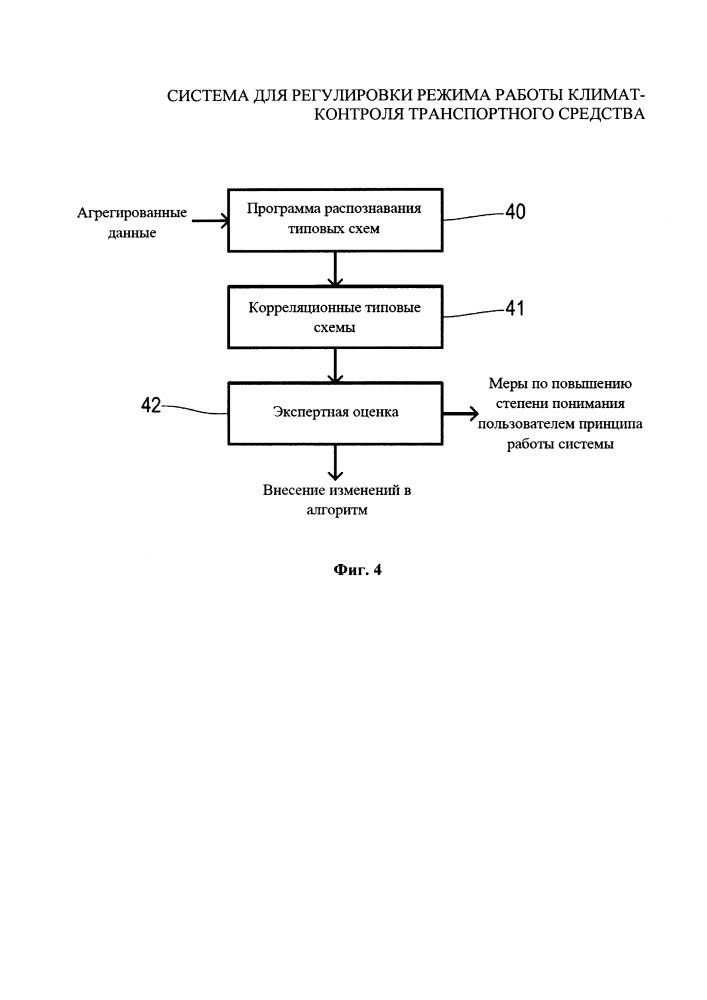 СИСТЕМА ДЛЯ РЕГУЛИРОВКИ РЕЖИМА РАБОТЫ КЛИМАТ-КОНТРОЛЯ ТРАНСПОРТНОГО СРЕДСТВА

Агрегированные данные

Программа распознавания типовых схем

40

Корреляционные типовые схемы

41

42

Экспертная оценка

Меры по повышению степени понимания пользователем принципа работы системы

Внесение изменений в алгоритм

Фиг. 4